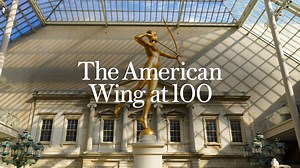 The American Wing at 100